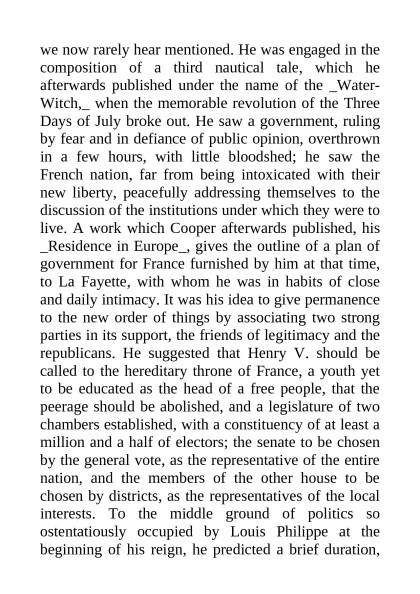 we now rarely hear mentioned. He was engaged in the composition of a third nautical tale, which he afterwards published under the name of the _Water-Witch,_ when the memorable revolution of the Three Days of July broke out. He saw a government, ruling by fear and in defiance of public opinion, overthrown in a few hours, with little bloodshed; he saw the French nation, far from being intoxicated with their new liberty, peacefully addressing themselves to the discussion of the institutions under which they were to live. A work which Cooper afterwards published, his _Residence in Europe_, gives the outline of a plan of government for France furnished by him at that time, to La Fayette, with whom he was in habits of close and daily intimacy. It was his idea to give permanence to the new order of things by associating two strong parties in its support, the friends of legitimacy and the republicans. He suggested that Henry V. should be called to the hereditary throne of France, a youth yet to be educated as the head of a free people, that the peerage should be abolished, and a legislature of two chambers established, with a constituency of at least a million and a half of electors; the senate to be chosen by the general vote, as the representative of the entire nation, and the members of the other house to be chosen by districts, as the representatives of the local interests. To the middle ground of politics so ostentatiously occupied by Louis Philippe at the beginning of his reign, he predicted a brief duration,